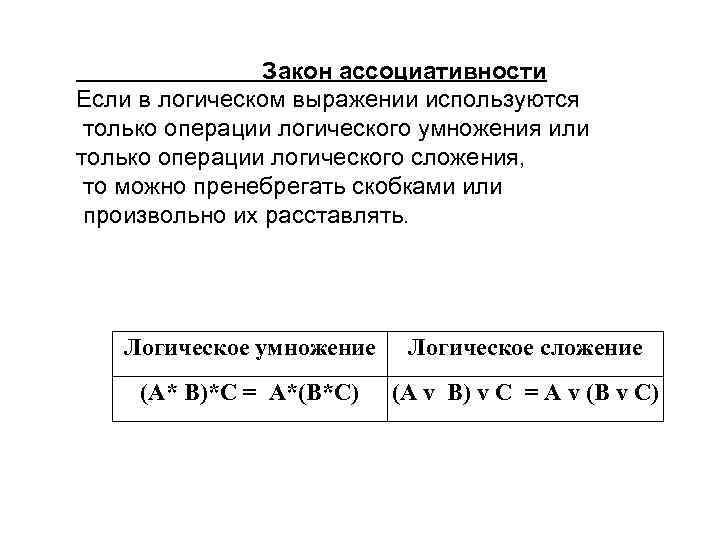 Закон ассоциативности

Если в логическом выражении используются только операции логического умножения или только операции логического сложения, то можно пренебрегать скобками или произвольно их расставлять.

| Логическое умножение | Логическое сложение |
|---|---|
| (A* B)*C = A*(B*C) | (A v B) v C = A v (B v C) |